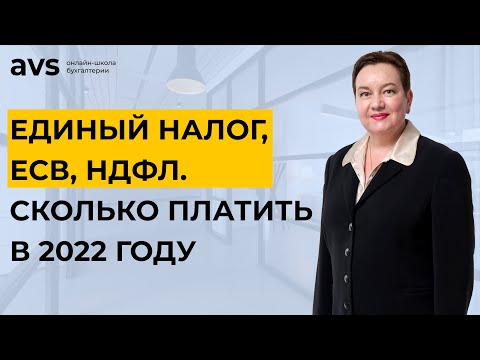 avs онлайн-школа бухгалтерии

ЕДИНЫЙ НАЛОГ, ЕСВ, НДФЛ. СКОЛЬКО ПЛАТИТЬ В 2022 ГОДУ